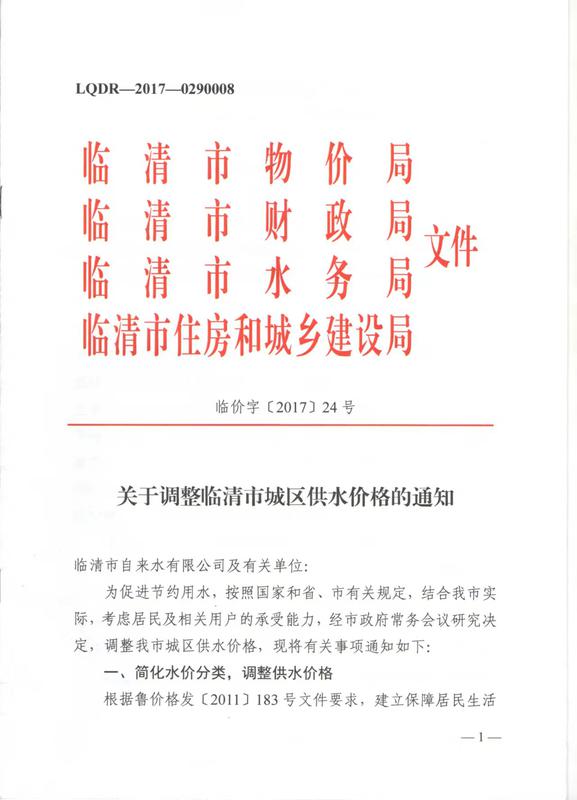 LQDR—2017—0290008

临清市物价局
临清市财政局
临清市水务局
临清市住房和城乡建设局
文件

临价字〔2017〕24号

关于调整临清市城区供水价格的通知

临清市自来水有限公司及有关单位：

为促进节约用水，按照国家和省、市有关规定，结合我市实际，考虑居民及相关用户的承受能力，经市政府常务会议研究决定，调整我市城区供水价格，现将有关事项通知如下：

一、简化水价分类，调整供水价格

根据鲁价格发〔2011〕183号文件要求，建立保障居民生活

—1—